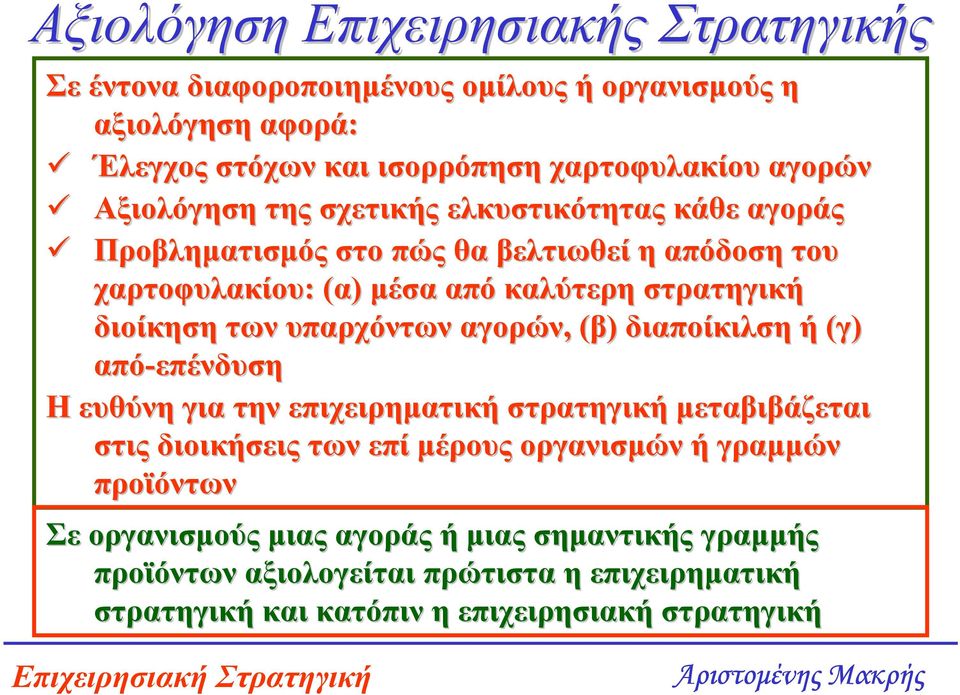 Αξιολόγηση Επιχειρησιακής Στρατηγικής

Σε έντονα διαφοροποιημένους ομίλους ή οργανισμούς η αξιολόγηση αφορά:

✓ Έλεγχος στόχων και ισορρόπηση χαρτοφυλακίου αγορών

✓ Αξιολόγηση της σχετικής ελκυστικότητας κάθε αγοράς

✓ Προβληματισμός στο πώς θα βελτιωθεί η απόδοση του χαρτοφυλακίου: (α) μέσα από καλύτερη στρατηγική διοίκηση των υπαρχόντων αγορών, (β) διαποίκιλση ή (γ) από-επένδυση

Η ευθύνη για την επιχειρηματική στρατηγική μεταβιβάζεται στις διοικήσεις των επί μέρους οργανισμών ή γραμμών προϊόντων

Σε οργανισμούς μιας αγοράς ή μιας σημαντικής γραμμής προϊόντων αξιολογείται πρώτιστα η επιχειρηματική στρατηγική και κατόπιν η επιχειρησιακή στρατηγική

Επιχειρησιακή Στρατηγική

Αριστομένης Μακρής